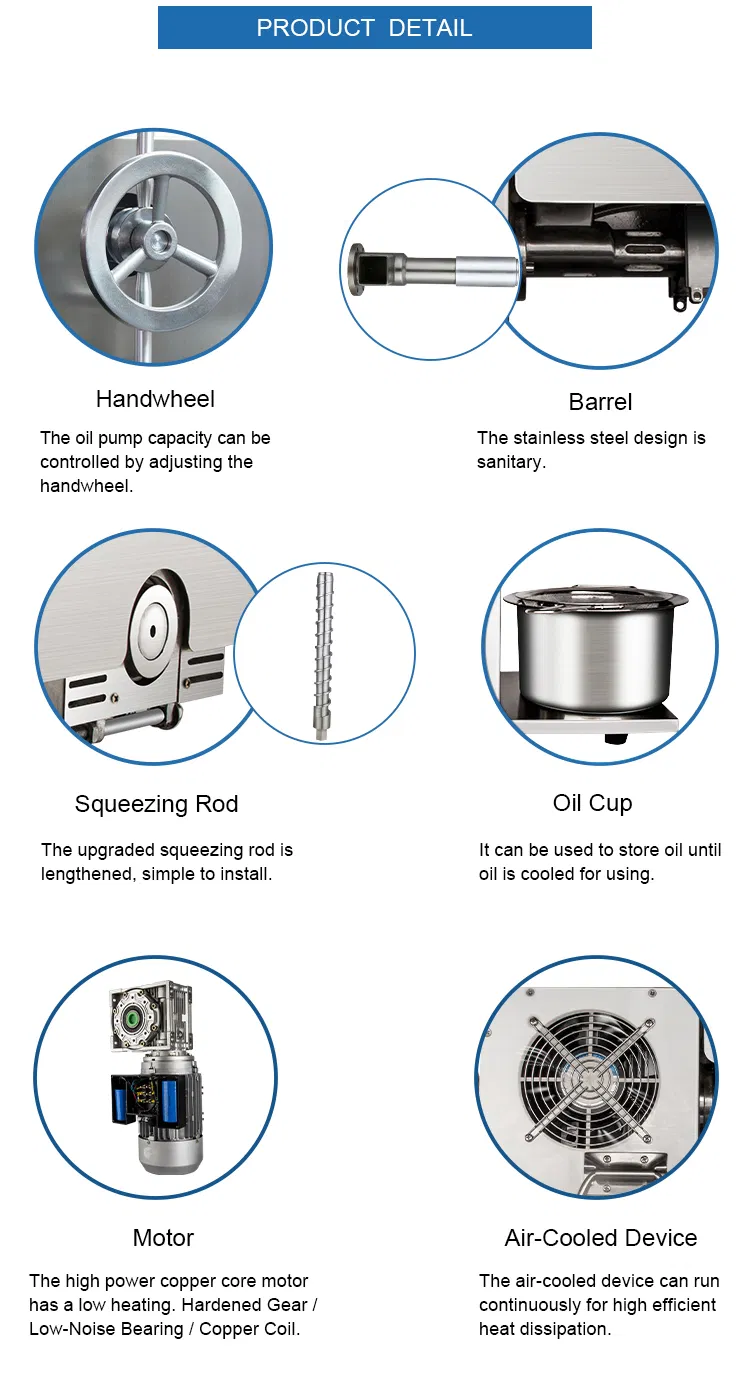 PRODUCT DETAIL

Handwheel

The oil pump capacity can be controlled by adjusting the handwheel.

Barrel

The stainless steel design is sanitary.

Squeezing Rod

The upgraded squeezing rod is lengthened, simple to install.

Oil Cup

It can be used to store oil until oil is cooled for using.

Motor

The high power copper core motor has a low heating. Hardened Gear / Low-Noise Bearing / Copper Coil.

Air-Cooled Device

The air-cooled device can run continuously for high efficient heat dissipation.